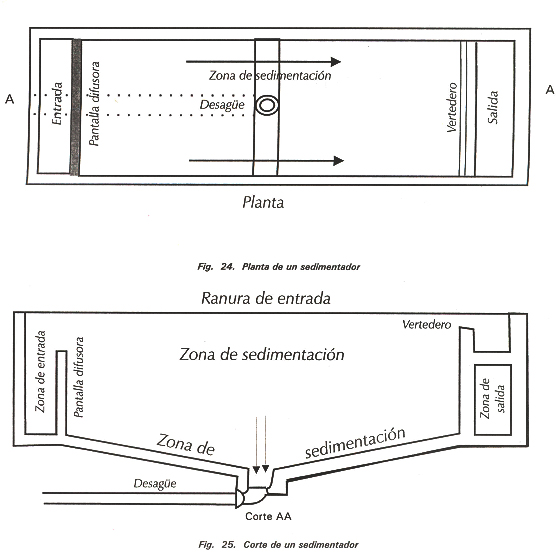 A

Entrada

Pantalla difusora

Zona de sedimentación

Desagüe

Vertedero

Salida

A

Planta

Fig. 24. Planta de un sedimentador

Ranura de entrada

Zona de entrada

Pantalla difusora

Zona de sedimentación

Vertedero

Zona de salida

Zona de sedimentación

Desagüe

Corte AA

Fig. 25. Corte de un sedimentador